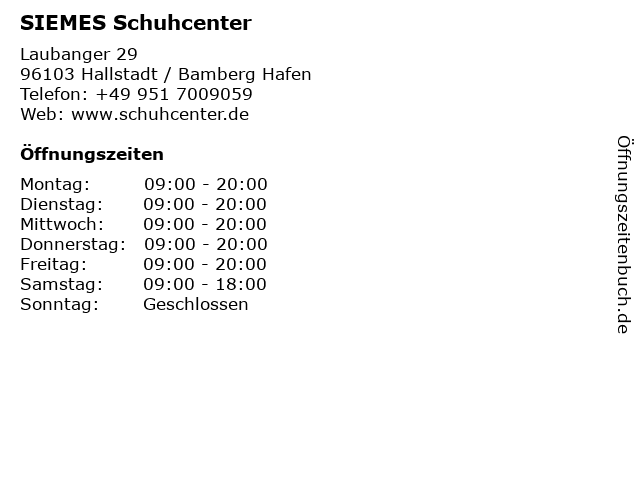 SIEMES Schuhcenter

Laubanger 29
96103 Hallstadt / Bamberg Hafen
Telefon: +49 951 7009059
Web: www.schuhcenter.de

Öffnungszeiten

Montag: 09:00 - 20:00
Dienstag: 09:00 - 20:00
Mittwoch: 09:00 - 20:00
Donnerstag: 09:00 - 20:00
Freitag: 09:00 - 20:00
Samstag: 09:00 - 18:00
Sonntag: Geschlossen

Öffnungszeitenbuch.de